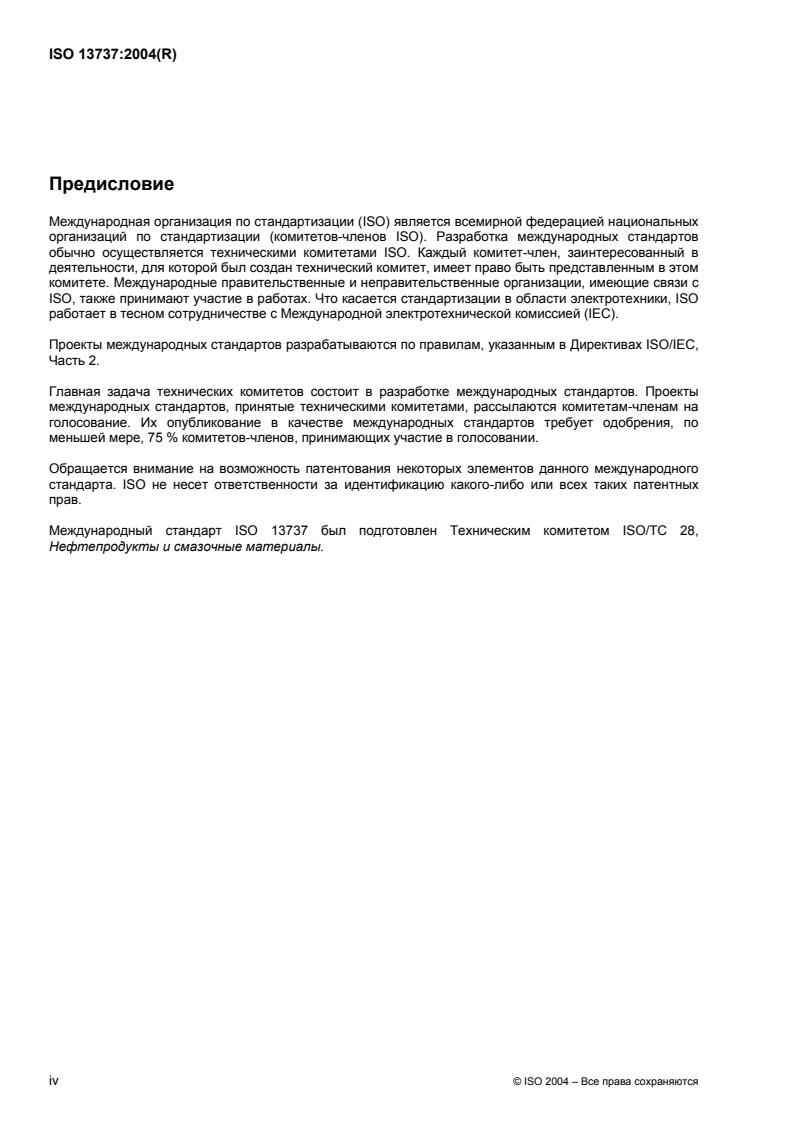 ISO 13737:2004(R)

Предисловие

Международная организация по стандартизации (ISO) является всемирной федерацией национальных организаций по стандартизации (комитетов-членов ISO). Разработка международных стандартов обычно осуществляется техническими комитетами ISO. Каждый комитет-член, заинтересованный в деятельности, для которой был создан технический комитет, имеет право быть представленным в этом комитете. Международные правительственные и неправительственные организации, имеющие связи с ISO, также принимают участие в работах. Что касается стандартизации в области электротехники, ISO работает в тесном сотрудничестве с Международной электротехнической комиссией (IEC).

Проекты международных стандартов разрабатываются по правилам, указанным в Директивах ISO/IEC, Часть 2.

Главная задача технических комитетов состоит в разработке международных стандартов. Проекты международных стандартов, принятые техническими комитетами, рассылаются комитетам-членам на голосование. Их опубликование в качестве международных стандартов требует одобрения, по меньшей мере, 75 % комитетов-членов, принимающих участие в голосовании.

Обращается внимание на возможность патентования некоторых элементов данного международного стандарта. ISO не несет ответственности за идентификацию какого-либо или всех таких патентных прав.

Международный стандарт ISO 13737 был подготовлен Техническим комитетом ISO/TC 28, Нефтепродукты и смазочные материалы.

iv

© ISO 2004 – Все права сохраняются